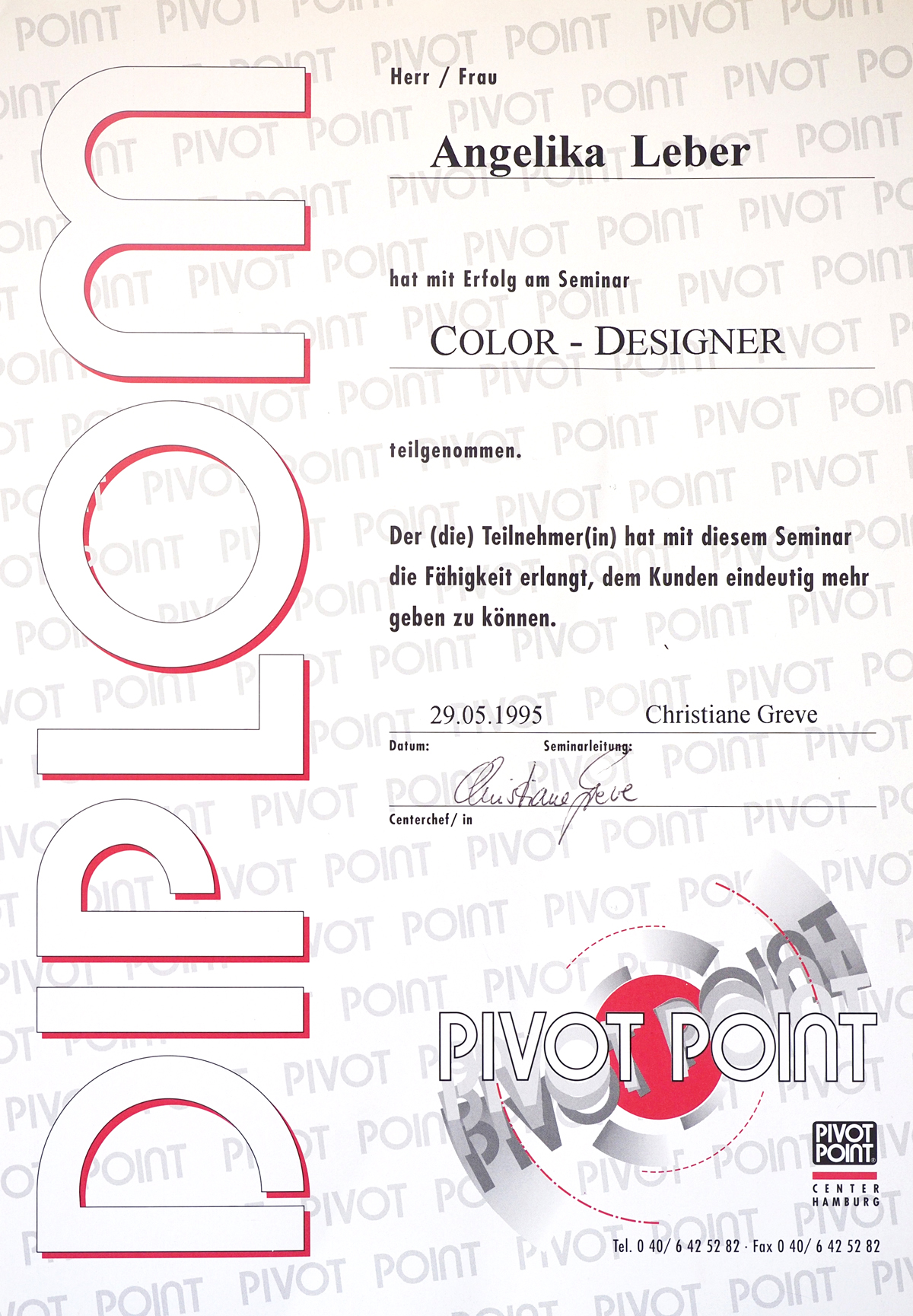 DIPLOM

Herr / Frau

Angelika Leber

hat mit Erfolg am Seminar

COLOR - DESIGNER

teilgenommen.

Der (die) Teilnehmer(in) hat mit diesem Seminar die Fähigkeit erlangt, dem Kunden eindeutig mehr geben zu können.

29.05.1995 Christiane Greve

Datum: Seminarleitung:

Christiane Greve

Centerchef/ in

PIVOT POINT

PIVOT POINT

CENTER HAMBURG

Tel. 0 40/ 6 42 52 82 · Fax 0 40/ 6 42 52 82